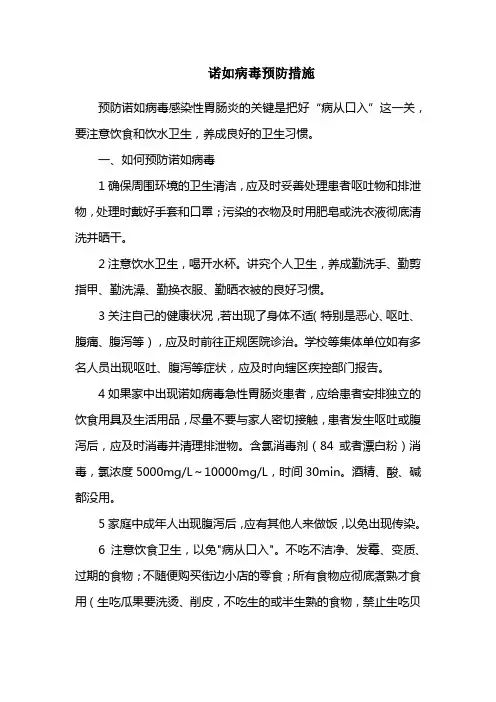 诺如病毒预防措施

预防诺如病毒感染性胃肠炎的关键是把好“病从口入”这一关，要注意饮食和饮水卫生，养成良好的卫生习惯。

一、如何预防诺如病毒

1 确保周围环境的卫生清洁，应及时妥善处理患者呕吐物和排泄物，处理时戴好手套和口罩；污染的衣物及时用肥皂或洗衣液彻底清洗并晒干。

2 注意饮水卫生，喝开水杯。讲究个人卫生，养成勤洗手、勤剪指甲、勤洗澡、勤换衣服、勤晒衣被的良好习惯。

3 关注自己的健康状况，若出现了身体不适(特别是恶心、呕吐、腹痛、腹泻等），应及时前往正规医院诊治。学校等集体单位如有多名人员出现呕吐、腹泻等症状，应及时向辖区疾控部门报告。

4 如果家中出现诺如病毒急性胃肠炎患者，应给患者安排独立的饮食用具及生活用品，尽量不要与家人密切接触，患者发生呕吐或腹泻后，应及时消毒并清理排泄物。含氯消毒剂（84 或者漂白粉）消毒，氯浓度 5000mg/L～10000mg/L，时间 30min。酒精、酸、碱都没用。

5 家庭中成年人出现腹泻后，应有其他人来做饭，以免出现传染。

6 注意饮食卫生，以免"病从口入"。不吃不洁净、发霉、变质、过期的食物；不随便购买街边小店的零食；所有食物应彻底煮熟才食用（生吃瓜果要洗烫、削皮，不吃生的或半生熟的食物，禁止生吃贝